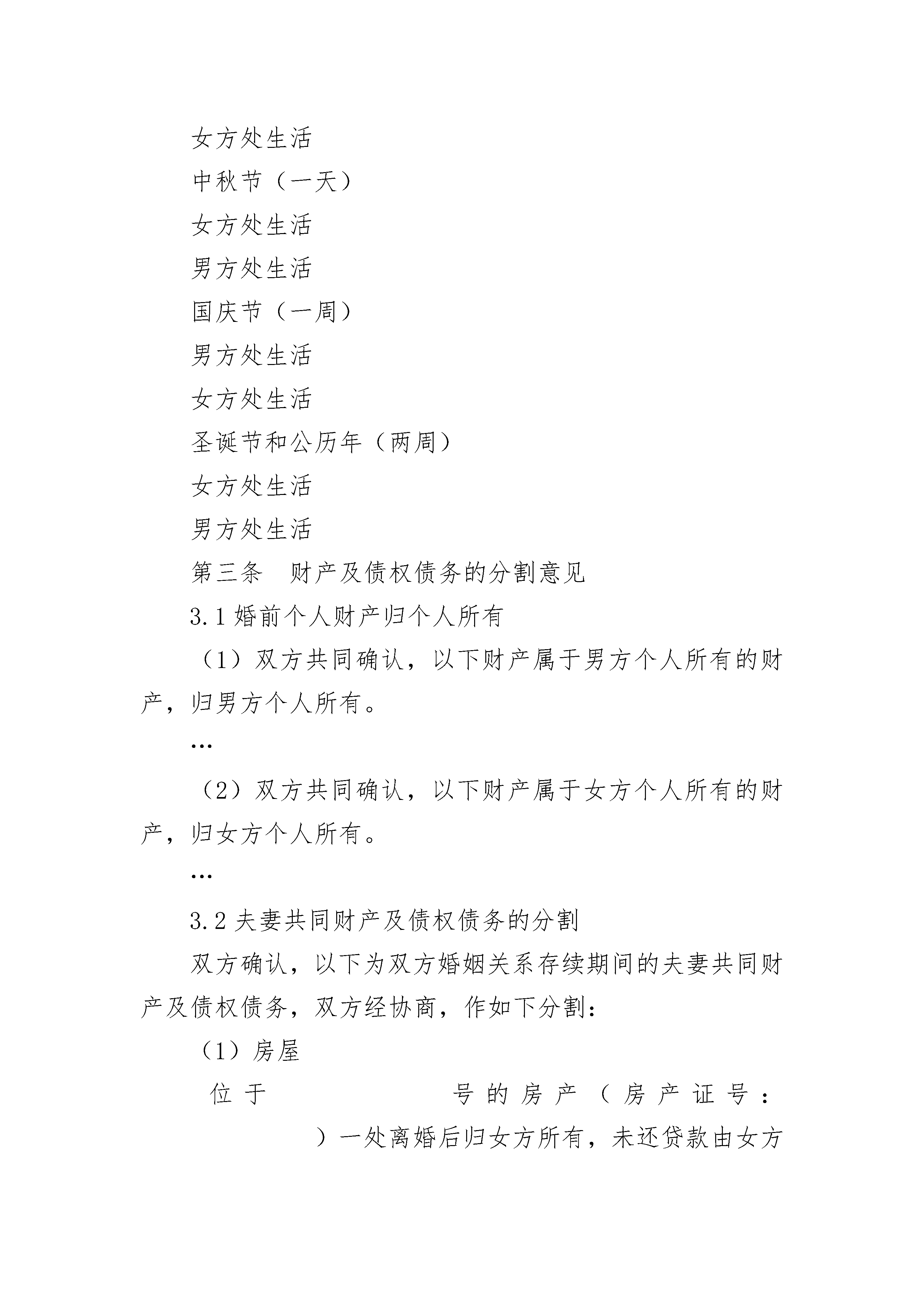 女方处生活

中秋节（一天）

女方处生活

男方处生活

国庆节（一周）

男方处生活

女方处生活

圣诞节和公历年（两周）

女方处生活

男方处生活

第三条　财产及债权债务的分割意见

3.1 婚前个人财产归个人所有

（1）双方共同确认，以下财产属于男方个人所有的财产，归男方个人所有。

…

（2）双方共同确认，以下财产属于女方个人所有的财产，归女方个人所有。

…

3.2 夫妻共同财产及债权债务的分割

双方确认，以下为双方婚姻关系存续期间的夫妻共同财产及债权债务，双方经协商，作如下分割：

（1）房屋

位于　　　　　　　　号的房产（房产证号：　　　　　　）一处离婚后归女方所有，未还贷款由女方